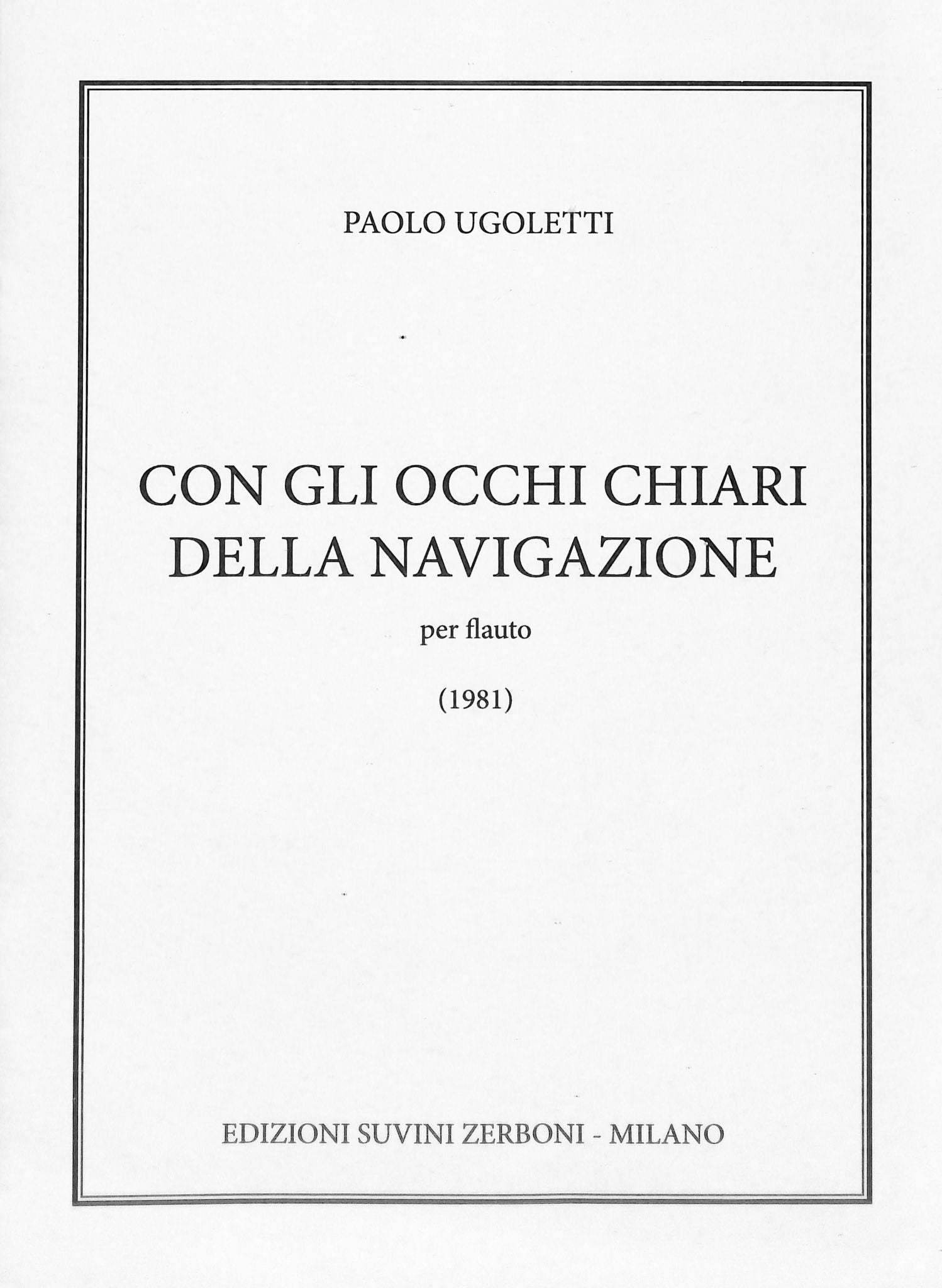 PAOLO UGOLETTI

CON GLI OCCHI CHIARI DELLA NAVIGAZIONE

per flauto

(1981)

EDIZIONI SUVINI ZERBONI - MILANO